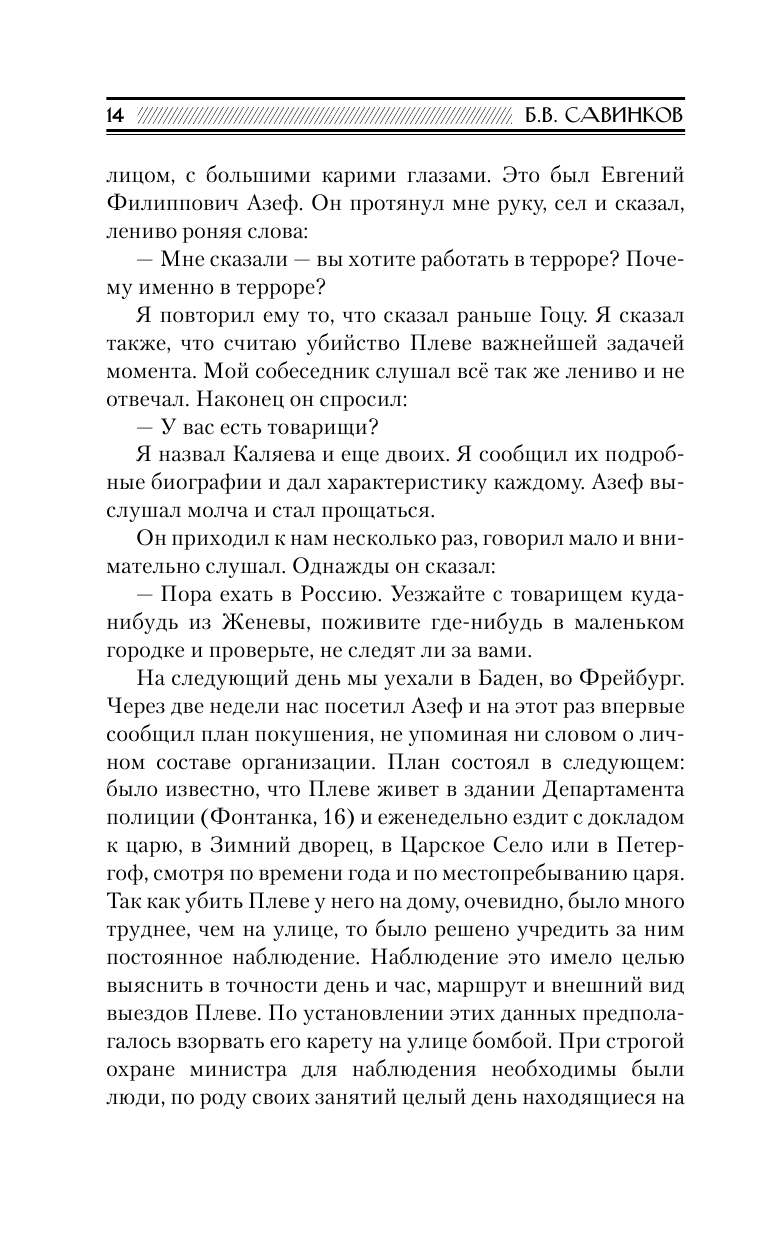 14 Б.В. САВИНКОВ

лицом, с большими карими глазами. Это был Евгений Филиппович Азеф. Он протянул мне руку, сел и сказал, лениво роняя слова:

— Мне сказали — вы хотите работать в терроре? Почему именно в терроре?

Я повторил ему то, что сказал раньше Гоцу. Я сказал также, что считаю убийство Плеве важнейшей задачей момента. Мой собеседник слушал всё так же лениво и не отвечал. Наконец он спросил:

— У вас есть товарищи?

Я назвал Каляева и еще двоих. Я сообщил их подробные биографии и дал характеристику каждому. Азеф выслушал молча и стал прощаться.

Он приходил к нам несколько раз, говорил мало и внимательно слушал. Однажды он сказал:

— Пора ехать в Россию. Уезжайте с товарищем куда-нибудь из Женевы, поживите где-нибудь в маленьком городке и проверьте, не следят ли за вами.

На следующий день мы уехали в Баден, во Фрейбург. Через две недели нас посетил Азеф и на этот раз впервые сообщил план покушения, не упоминая ни словом о личном составе организации. План состоял в следующем: было известно, что Плеве живет в здании Департамента полиции (Фонтанка, 16) и еженедельно ездит с докладом к царю, в Зимний дворец, в Царское Село или в Петергоф, смотря по времени года и по местопребыванию царя. Так как убить Плеве у него на дому, очевидно, было много труднее, чем на улице, то было решено учредить за ним постоянное наблюдение. Наблюдение это имело целью выяснить в точности день и час, маршрут и внешний вид выездов Плеве. По установлении этих данных предполагалось взорвать его карету на улице бомбой. При строгой охране министра для наблюдения необходимы были люди, по роду своих занятий целый день находящиеся на